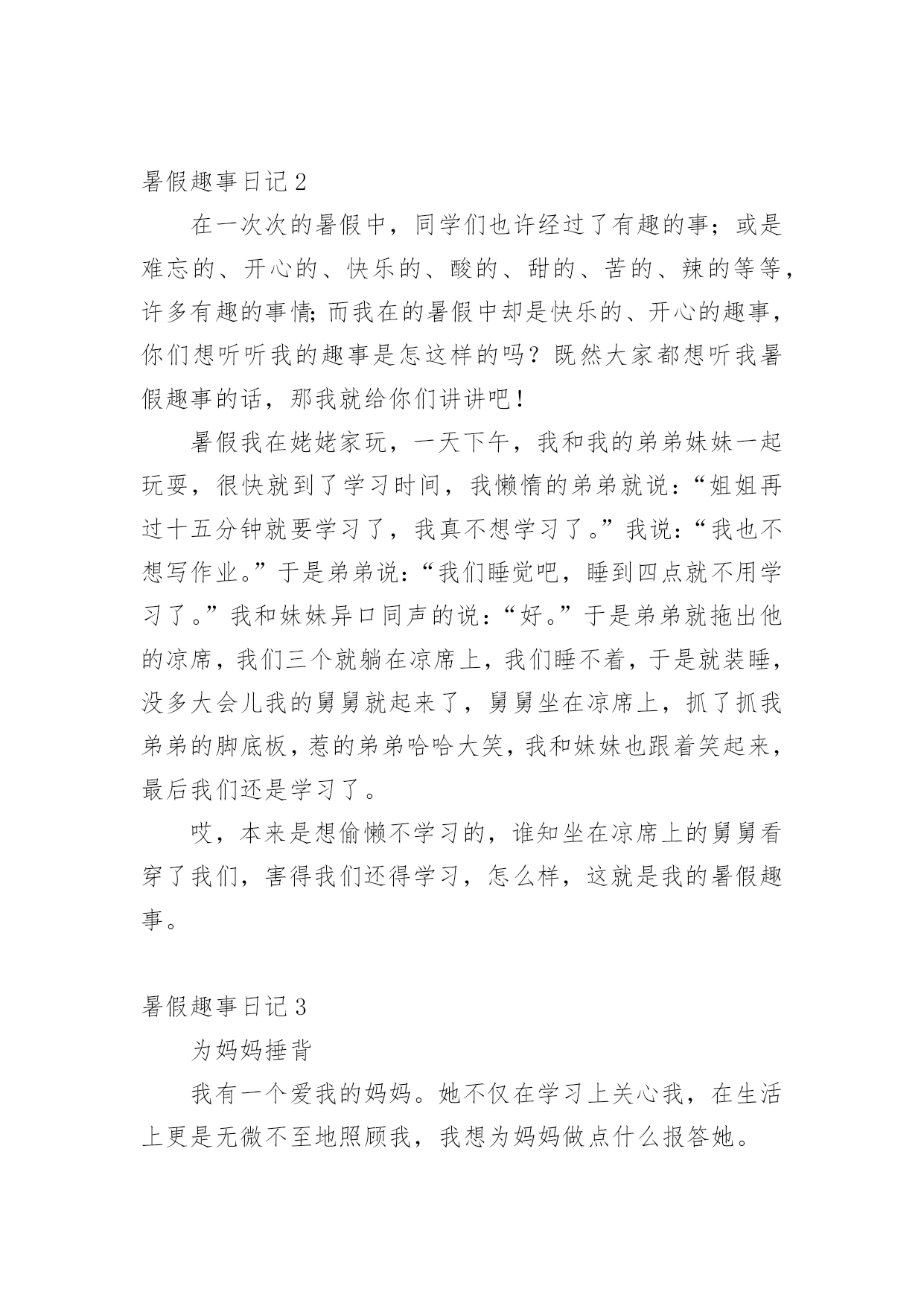 暑假趣事日记 2

在一次次的暑假中，同学们也许经过了有趣的事；或是难忘的、开心的、快乐的、酸的、甜的、苦的、辣的等等，许多有趣的事情;而我在的暑假中却是快乐的、开心的趣事，你们想听听我的趣事是怎这样的吗？既然大家都想听我暑假趣事的话，那我就给你们讲讲吧！

暑假我在姥姥家玩，一天下午，我和我的弟弟妹妹一起玩耍，很快就到了学习时间，我懒惰的弟弟就说:“姐姐再过十五分钟就要学习了，我真不想学习了。”我说:“我也不想写作业。”于是弟弟说:“我们睡觉吧，睡到四点就不用学习了。”我和妹妹异口同声的说:“好。”于是弟弟就拖出他的凉席，我们三个就躺在凉席上，我们睡不着，于是就装睡，没多大会儿我的舅舅就起来了，舅舅坐在凉席上，抓了抓我弟弟的脚底板，惹的弟弟哈哈大笑，我和妹妹也跟着笑起来，最后我们还是学习了。

哎，本来是想偷懒不学习的，谁知坐在凉席上的舅舅看穿了我们，害得我们还得学习，怎么样，这就是我的暑假趣事。

暑假趣事日记 3

为妈妈捶背

我有一个爱我的妈妈。她不仅在学习上关心我，在生活上更是无微不至地照顾我，我想为妈妈做点什么报答她。